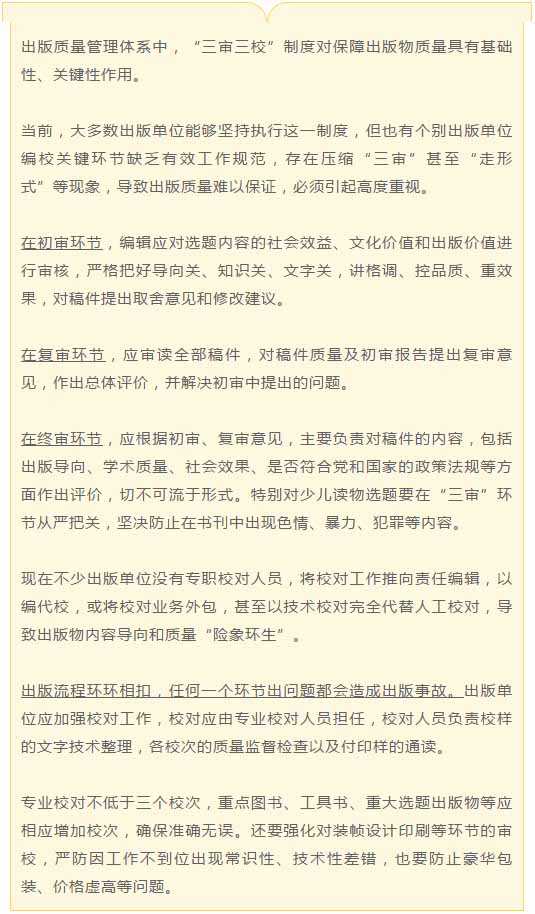 出版质量管理体系中，“三审三校”制度对保障出版物质量具有基础性、关键性作用。

当前，大多数出版单位能够坚持执行这一制度，但也有个别出版单位编校关键环节缺乏有效工作规范，存在压缩“三审”甚至“走形式”等现象，导致出版质量难以保证，必须引起高度重视。

在初审环节，编辑应对选题内容的社会效益、文化价值和出版价值进行审核，严格把好导向关、知识关、文字关，讲格调、控品质、重效果，对稿件提出取舍意见和修改建议。

在复审环节，应审读全部稿件，对稿件质量及初审报告提出复审意见，作出总体评价，并解决初审中提出的问题。

在终审环节，应根据初审、复审意见，主要负责对稿件的内容，包括出版导向、学术质量、社会效果、是否符合党和国家的政策法规等方面作出评价，切不可流于形式。特别对少儿读物选题要在“三审”环节从严把关，坚决防止在书刊中出现色情、暴力、犯罪等内容。

现在不少出版单位没有专职校对人员，将校对工作推向责任编辑，以编代校，或将校对业务外包，甚至以技术校对完全代替人工校对，导致出版物内容导向和质量“险象环生”。

出版流程环环相扣，任何一个环节出问题都会造成出版事故。出版单位应加强校对工作，校对应由专业校对人员担任，校对人员负责校样的文字技术整理，各校次的质量监督检查以及付印样的通读。

专业校对不低于三个校次，重点图书、工具书、重大选题出版物等应相应增加校次，确保准确无误。还要强化对装帧设计印刷等环节的审校，严防因工作不到位出现常识性、技术性差错，也要防止豪华包装、价格虚高等问题。